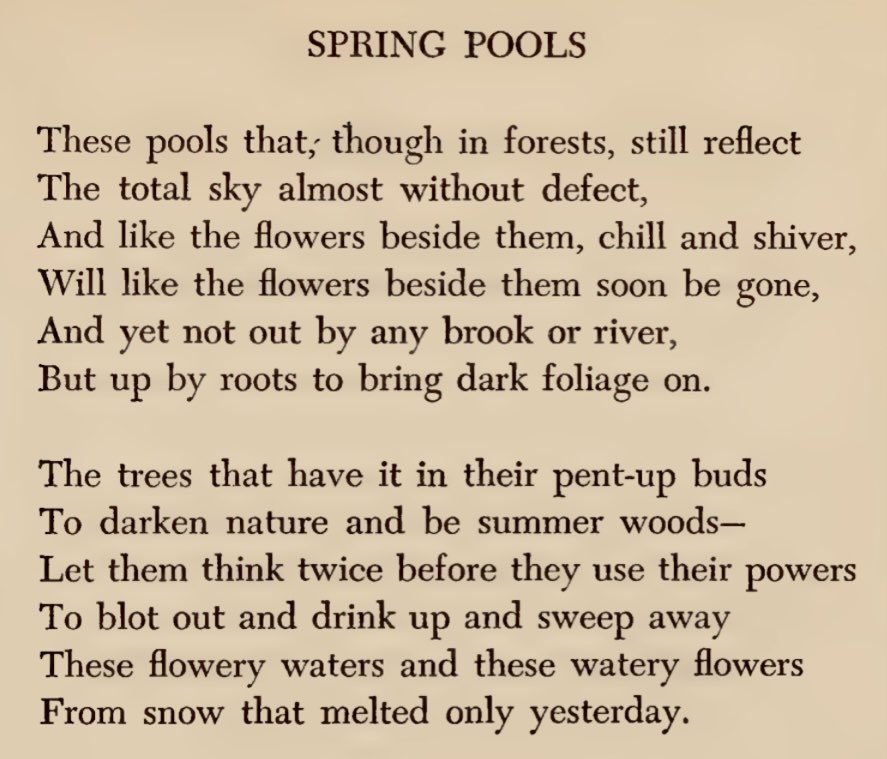 SPRING POOLS

These pools that, though in forests, still reflect
The total sky almost without defect,
And like the flowers beside them, chill and shiver,
Will like the flowers beside them soon be gone,
And yet not out by any brook or river,
But up by roots to bring dark foliage on.

The trees that have it in their pent-up buds
To darken nature and be summer woods—
Let them think twice before they use their powers
To blot out and drink up and sweep away
These flowery waters and these watery flowers
From snow that melted only yesterday.